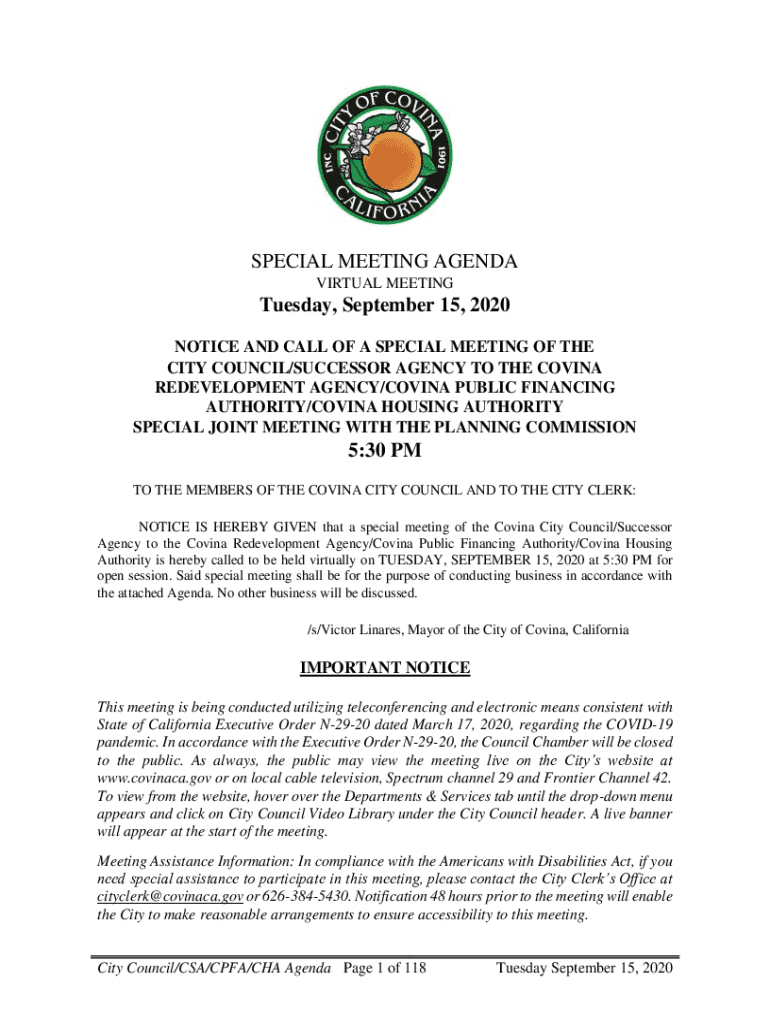 CITY OF COVINA
INC 1901
CALIFORNIA

SPECIAL MEETING AGENDA
VIRTUAL MEETING
Tuesday, September 15, 2020

NOTICE AND CALL OF A SPECIAL MEETING OF THE CITY COUNCIL/SUCCESSOR AGENCY TO THE COVINA REDEVELOPMENT AGENCY/COVINA PUBLIC FINANCING AUTHORITY/COVINA HOUSING AUTHORITY
SPECIAL JOINT MEETING WITH THE PLANNING COMMISSION
5:30 PM

TO THE MEMBERS OF THE COVINA CITY COUNCIL AND TO THE CITY CLERK:

NOTICE IS HEREBY GIVEN that a special meeting of the Covina City Council/Successor Agency to the Covina Redevelopment Agency/Covina Public Financing Authority/Covina Housing Authority is hereby called to be held virtually on TUESDAY, SEPTEMBER 15, 2020 at 5:30 PM for open session. Said special meeting shall be for the purpose of conducting business in accordance with the attached Agenda. No other business will be discussed.

/s/Victor Linares, Mayor of the City of Covina, California

IMPORTANT NOTICE

This meeting is being conducted utilizing teleconferencing and electronic means consistent with State of California Executive Order N-29-20 dated March 17, 2020, regarding the COVID-19 pandemic. In accordance with the Executive Order N-29-20, the Council Chamber will be closed to the public. As always, the public may view the meeting live on the City's website at www.covinaca.gov or on local cable television, Spectrum channel 29 and Frontier Channel 42. To view from the website, hover over the Departments & Services tab until the drop-down menu appears and click on City Council Video Library under the City Council header. A live banner will appear at the start of the meeting.

Meeting Assistance Information: In compliance with the Americans with Disabilities Act, if you need special assistance to participate in this meeting, please contact the City Clerk's Office at cityclerk@covinaca.gov or 626-384-5430. Notification 48 hours prior to the meeting will enable the City to make reasonable arrangements to ensure accessibility to this meeting.

City Council/CSA/CPFA/CHA Agenda Page 1 of 118 Tuesday September 15, 2020